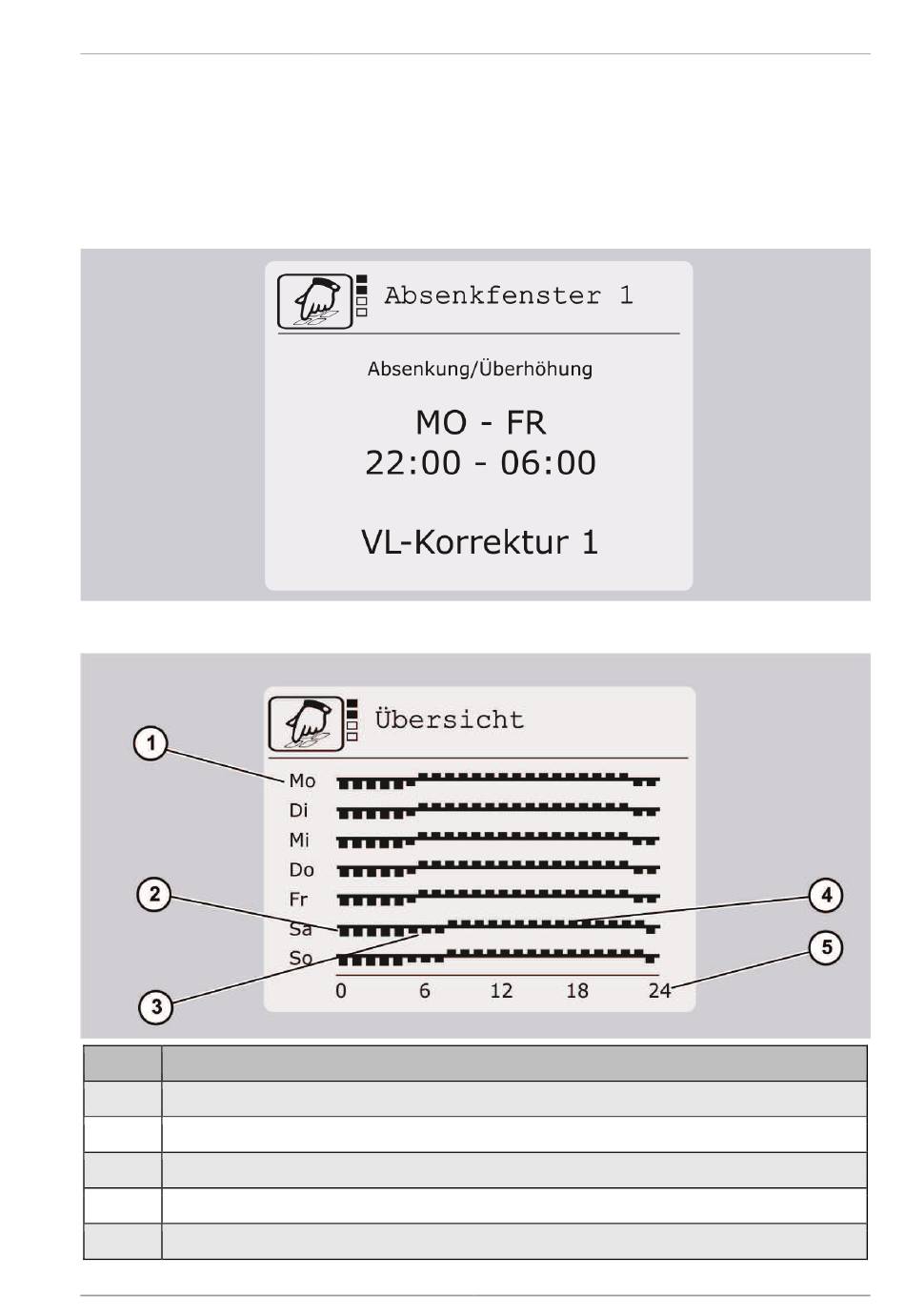 Absenkfenster 1

Absenkung/Überhöhung

MO - FR
22:00 - 06:00

VL-Korrektur 1

Übersicht

1
2
3
4
5

Mo
Di
Mi
Do
Fr
Sa
So

0 6 12 18 24